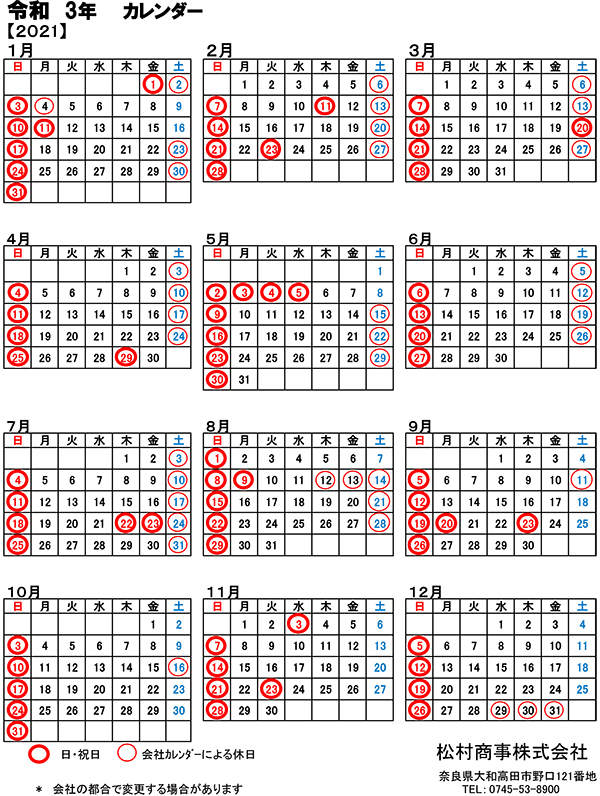 令和 3年 カレンダー
【2021】

1月
| 日 | 月 | 火 | 水 | 木 | 金 | 土 |
|---|---|---|---|---|---|---|
|  |  |  |  |  | 1 | 2 |
| 3 | 4 | 5 | 6 | 7 | 8 | 9 |
| 10 | 11 | 12 | 13 | 14 | 15 | 16 |
| 17 | 18 | 19 | 20 | 21 | 22 | 23 |
| 24 | 25 | 26 | 27 | 28 | 29 | 30 |
| 31 |  |  |  |  |  |  |

2月
| 日 | 月 | 火 | 水 | 木 | 金 | 土 |
|---|---|---|---|---|---|---|
|  | 1 | 2 | 3 | 4 | 5 | 6 |
| 7 | 8 | 9 | 10 | 11 | 12 | 13 |
| 14 | 15 | 16 | 17 | 18 | 19 | 20 |
| 21 | 22 | 23 | 24 | 25 | 26 | 27 |
| 28 |  |  |  |  |  |  |

3月
| 日 | 月 | 火 | 水 | 木 | 金 | 土 |
|---|---|---|---|---|---|---|
|  | 1 | 2 | 3 | 4 | 5 | 6 |
| 7 | 8 | 9 | 10 | 11 | 12 | 13 |
| 14 | 15 | 16 | 17 | 18 | 19 | 20 |
| 21 | 22 | 23 | 24 | 25 | 26 | 27 |
| 28 | 29 | 30 | 31 |  |  |  |

4月
| 日 | 月 | 火 | 水 | 木 | 金 | 土 |
|---|---|---|---|---|---|---|
|  |  |  |  | 1 | 2 | 3 |
| 4 | 5 | 6 | 7 | 8 | 9 | 10 |
| 11 | 12 | 13 | 14 | 15 | 16 | 17 |
| 18 | 19 | 20 | 21 | 22 | 23 | 24 |
| 25 | 26 | 27 | 28 | 29 | 30 |  |

5月
| 日 | 月 | 火 | 水 | 木 | 金 | 土 |
|---|---|---|---|---|---|---|
|  |  |  |  |  |  | 1 |
| 2 | 3 | 4 | 5 | 6 | 7 | 8 |
| 9 | 10 | 11 | 12 | 13 | 14 | 15 |
| 16 | 17 | 18 | 19 | 20 | 21 | 22 |
| 23 | 24 | 25 | 26 | 27 | 28 | 29 |
| 30 | 31 |  |  |  |  |  |

6月
| 日 | 月 | 火 | 水 | 木 | 金 | 土 |
|---|---|---|---|---|---|---|
|  |  | 1 | 2 | 3 | 4 | 5 |
| 6 | 7 | 8 | 9 | 10 | 11 | 12 |
| 13 | 14 | 15 | 16 | 17 | 18 | 19 |
| 20 | 21 | 22 | 23 | 24 | 25 | 26 |
| 27 | 28 | 29 | 30 |  |  |  |

7月
| 日 | 月 | 火 | 水 | 木 | 金 | 土 |
|---|---|---|---|---|---|---|
|  |  |  |  | 1 | 2 | 3 |
| 4 | 5 | 6 | 7 | 8 | 9 | 10 |
| 11 | 12 | 13 | 14 | 15 | 16 | 17 |
| 18 | 19 | 20 | 21 | 22 | 23 | 24 |
| 25 | 26 | 27 | 28 | 29 | 30 | 31 |

8月
| 日 | 月 | 火 | 水 | 木 | 金 | 土 |
|---|---|---|---|---|---|---|
| 1 | 2 | 3 | 4 | 5 | 6 | 7 |
| 8 | 9 | 10 | 11 | 12 | 13 | 14 |
| 15 | 16 | 17 | 18 | 19 | 20 | 21 |
| 22 | 23 | 24 | 25 | 26 | 27 | 28 |
| 29 | 30 | 31 |  |  |  |  |

9月
| 日 | 月 | 火 | 水 | 木 | 金 | 土 |
|---|---|---|---|---|---|---|
|  |  |  | 1 | 2 | 3 | 4 |
| 5 | 6 | 7 | 8 | 9 | 10 | 11 |
| 12 | 13 | 14 | 15 | 16 | 17 | 18 |
| 19 | 20 | 21 | 22 | 23 | 24 | 25 |
| 26 | 27 | 28 | 29 | 30 |  |  |

10月
| 日 | 月 | 火 | 水 | 木 | 金 | 土 |
|---|---|---|---|---|---|---|
|  |  |  |  |  | 1 | 2 |
| 3 | 4 | 5 | 6 | 7 | 8 | 9 |
| 10 | 11 | 12 | 13 | 14 | 15 | 16 |
| 17 | 18 | 19 | 20 | 21 | 22 | 23 |
| 24 | 25 | 26 | 27 | 28 | 29 | 30 |
| 31 |  |  |  |  |  |  |

11月
| 日 | 月 | 火 | 水 | 木 | 金 | 土 |
|---|---|---|---|---|---|---|
|  | 1 | 2 | 3 | 4 | 5 | 6 |
| 7 | 8 | 9 | 10 | 11 | 12 | 13 |
| 14 | 15 | 16 | 17 | 18 | 19 | 20 |
| 21 | 22 | 23 | 24 | 25 | 26 | 27 |
| 28 | 29 | 30 |  |  |  |  |

12月
| 日 | 月 | 火 | 水 | 木 | 金 | 土 |
|---|---|---|---|---|---|---|
|  |  |  | 1 | 2 | 3 | 4 |
| 5 | 6 | 7 | 8 | 9 | 10 | 11 |
| 12 | 13 | 14 | 15 | 16 | 17 | 18 |
| 19 | 20 | 21 | 22 | 23 | 24 | 25 |
| 26 | 27 | 28 | 29 | 30 | 31 |  |

日・祝日 会社カレンダーによる休日

* 会社の都合で変更する場合があります

松村商事株式会社
奈良県大和高田市野口121番地
TEL:0745-53-8900